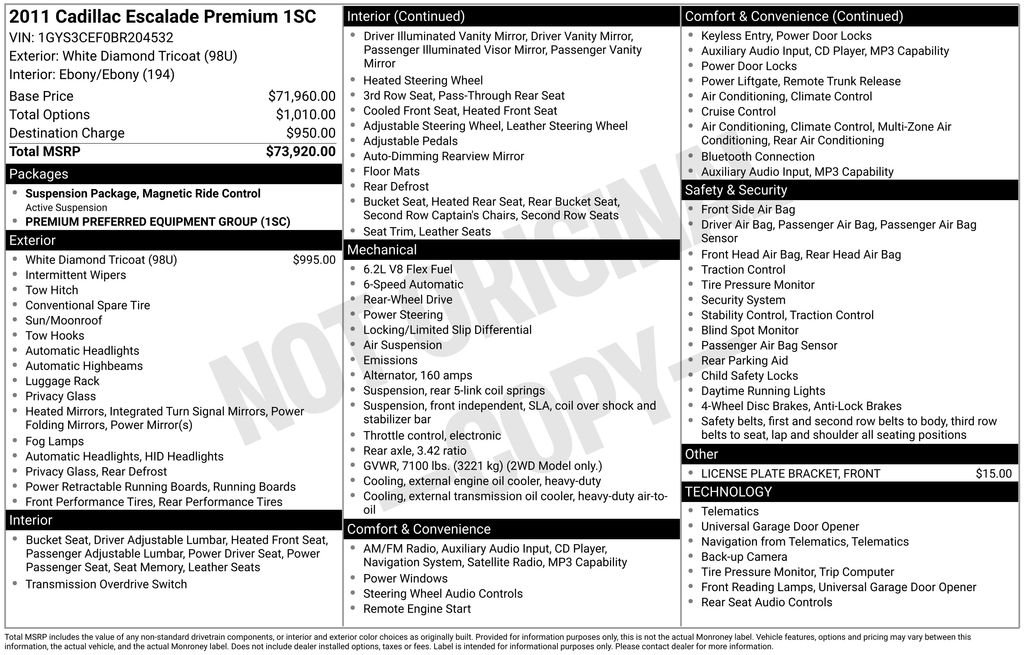 2011 Cadillac Escalade Premium 1SC
VIN: 1GYS3CEF0BR204532
Exterior: White Diamond Tricoat (98U)
Interior: Ebony/Ebony (194)

Base Price $71,960.00
Total Options $1,010.00
Destination Charge $950.00
Total MSRP $73,920.00

Packages
• Suspension Package, Magnetic Ride Control
Active Suspension
• PREMIUM PREFERRED EQUIPMENT GROUP (1SC)

Exterior
• White Diamond Tricoat (98U) $995.00
• Intermittent Wipers
• Tow Hitch
• Conventional Spare Tire
• Sun/Moonroof
• Tow Hooks
• Automatic Headlights
• Automatic Highbeams
• Luggage Rack
• Privacy Glass
• Heated Mirrors, Integrated Turn Signal Mirrors, Power Folding Mirrors, Power Mirror(s)
• Fog Lamps
• Automatic Headlights, HID Headlights
• Privacy Glass, Rear Defrost
• Power Retractable Running Boards, Running Boards
• Front Performance Tires, Rear Performance Tires

Interior
• Bucket Seat, Driver Adjustable Lumbar, Heated Front Seat, Passenger Adjustable Lumbar, Power Driver Seat, Power Passenger Seat, Seat Memory, Leather Seats
• Transmission Overdrive Switch

Interior (Continued)
• Driver Illuminated Vanity Mirror, Driver Vanity Mirror, Passenger Illuminated Visor Mirror, Passenger Vanity Mirror
• Heated Steering Wheel
• 3rd Row Seat, Pass-Through Rear Seat
• Cooled Front Seat, Heated Front Seat
• Adjustable Steering Wheel, Leather Steering Wheel
• Adjustable Pedals
• Auto-Dimming Rearview Mirror
• Floor Mats
• Rear Defrost
• Bucket Seat, Heated Rear Seat, Rear Bucket Seat, Second Row Captain's Chairs, Second Row Seats
• Seat Trim, Leather Seats

Mechanical
• 6.2L V8 Flex Fuel
• 6-Speed Automatic
• Rear-Wheel Drive
• Power Steering
• Locking/Limited Slip Differential
• Air Suspension
• Emissions
• Alternator, 160 amps
• Suspension, rear 5-link coil springs
• Suspension, front independent, SLA, coil over shock and stabilizer bar
• Throttle control, electronic
• Rear axle, 3.42 ratio
• GVWR, 7100 lbs. (3221 kg) (2WD Model only.)
• Cooling, external engine oil cooler, heavy-duty
• Cooling, external transmission oil cooler, heavy-duty air-to-oil

Comfort & Convenience
• AM/FM Radio, Auxiliary Audio Input, CD Player, Navigation System, Satellite Radio, MP3 Capability
• Power Windows
• Steering Wheel Audio Controls
• Remote Engine Start

Comfort & Convenience (Continued)
• Keyless Entry, Power Door Locks
• Auxiliary Audio Input, CD Player, MP3 Capability
• Power Door Locks
• Power Liftgate, Remote Trunk Release
• Air Conditioning, Climate Control
• Cruise Control
• Air Conditioning, Climate Control, Multi-Zone Air Conditioning, Rear Air Conditioning
• Bluetooth Connection
• Auxiliary Audio Input, MP3 Capability

Safety & Security
• Front Side Air Bag
• Driver Air Bag, Passenger Air Bag, Passenger Air Bag Sensor
• Front Head Air Bag, Rear Head Air Bag
• Traction Control
• Tire Pressure Monitor
• Security System
• Stability Control, Traction Control
• Blind Spot Monitor
• Passenger Air Bag Sensor
• Rear Parking Aid
• Child Safety Locks
• Daytime Running Lights
• 4-Wheel Disc Brakes, Anti-Lock Brakes
• Safety belts, first and second row belts to body, third row belts to seat, lap and shoulder all seating positions

Other
• LICENSE PLATE BRACKET, FRONT $15.00

TECHNOLOGY
• Telematics
• Universal Garage Door Opener
• Navigation from Telematics, Telematics
• Back-up Camera
• Tire Pressure Monitor, Trip Computer
• Front Reading Lamps, Universal Garage Door Opener
• Rear Seat Audio Controls

Total MSRP includes the value of any non-standard drivetrain components, or interior and exterior color choices as originally built. Provided for information purposes only, this is not the actual Monroney label. Vehicle features, options and pricing may vary between this information, the actual vehicle, and the actual Monroney label. Does not include dealer installed options, taxes or fees. Label is intended for informational purposes only. Please contact dealer for more information.

NOT ORIGINAL COPY